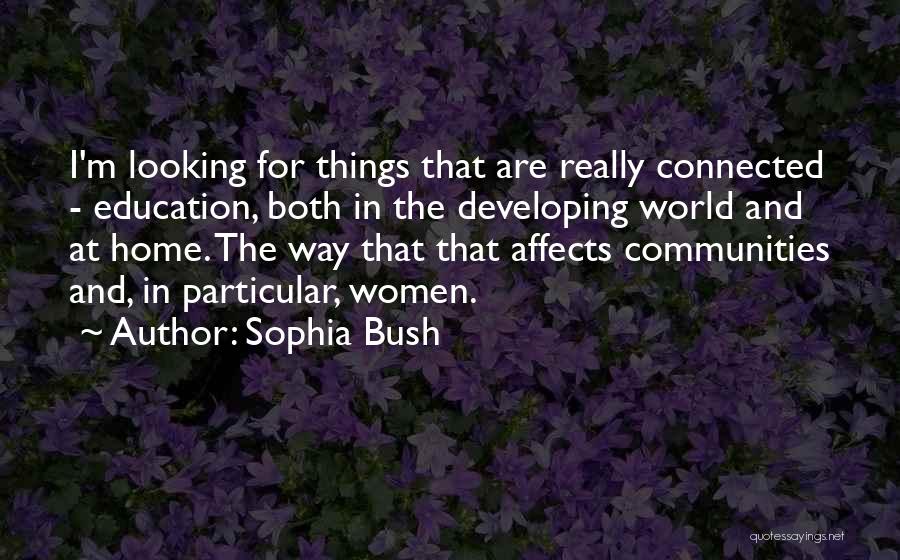 I'm looking for things that are really connected - education, both in the developing world and at home. The way that that affects communities and, in particular, women.

~ Author: Sophia Bush

quotessayings.net